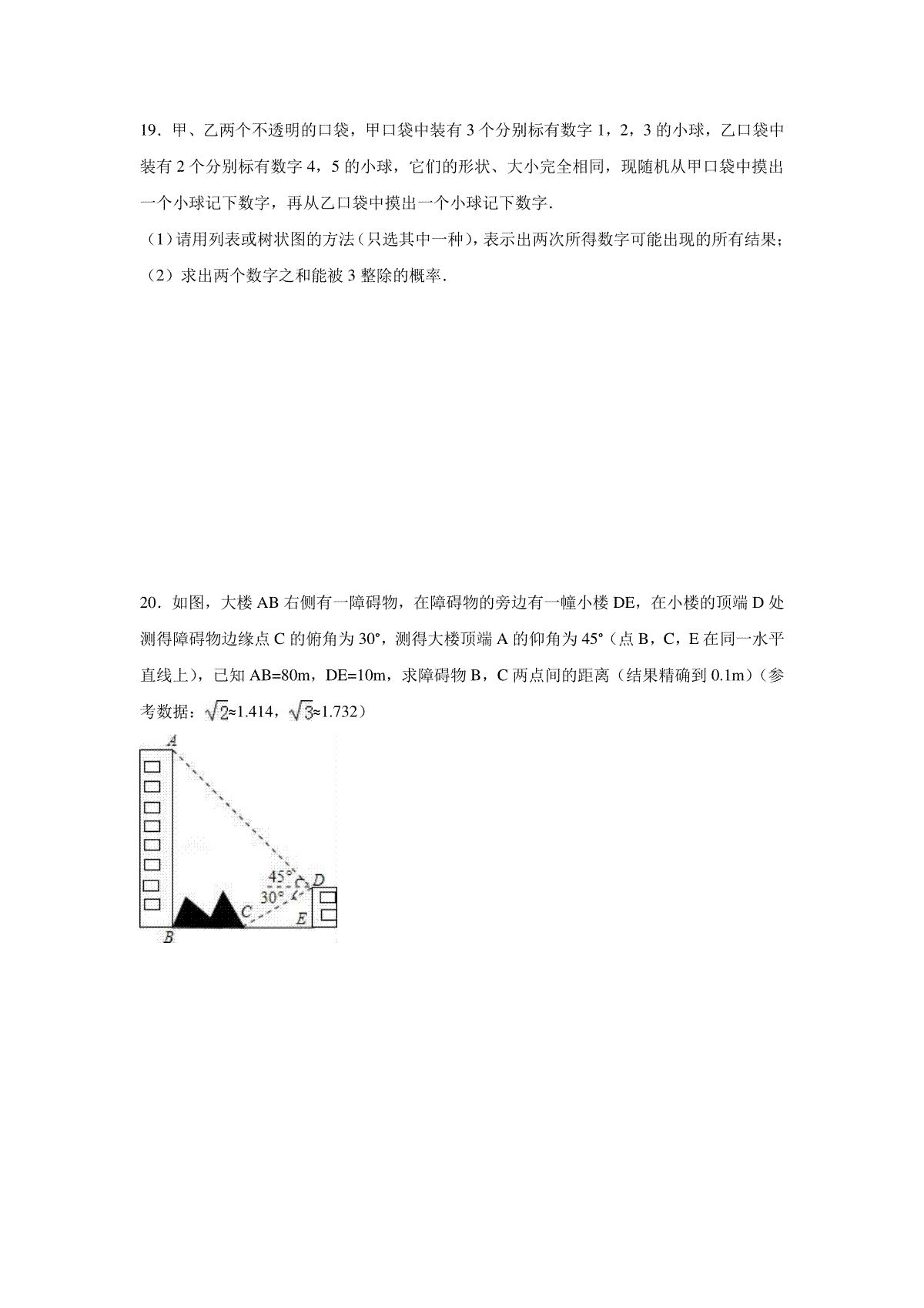 19．甲、乙两个不透明的口袋，甲口袋中装有 3 个分别标有数字 1，2，3 的小球，乙口袋中装有 2 个分别标有数字 4，5 的小球，它们的形状、大小完全相同，现随机从甲口袋中摸出一个小球记下数字，再从乙口袋中摸出一个小球记下数字．

（1）请用列表或树状图的方法（只选其中一种），表示出两次所得数字可能出现的所有结果；

（2）求出两个数字之和能被 3 整除的概率．

20．如图，大楼 AB 右侧有一障碍物，在障碍物的旁边有一幢小楼 DE，在小楼的顶端 D 处测得障碍物边缘点 C 的俯角为 30°，测得大楼顶端 A 的仰角为 45°（点 B，C，E 在同一水平直线上），已知 AB=80m，DE=10m，求障碍物 B，C 两点间的距离（结果精确到 0.1m）（参考数据：$\sqrt{2}$≈1.414，$\sqrt{3}$≈1.732）

A
45°
30°
D
C
E
B